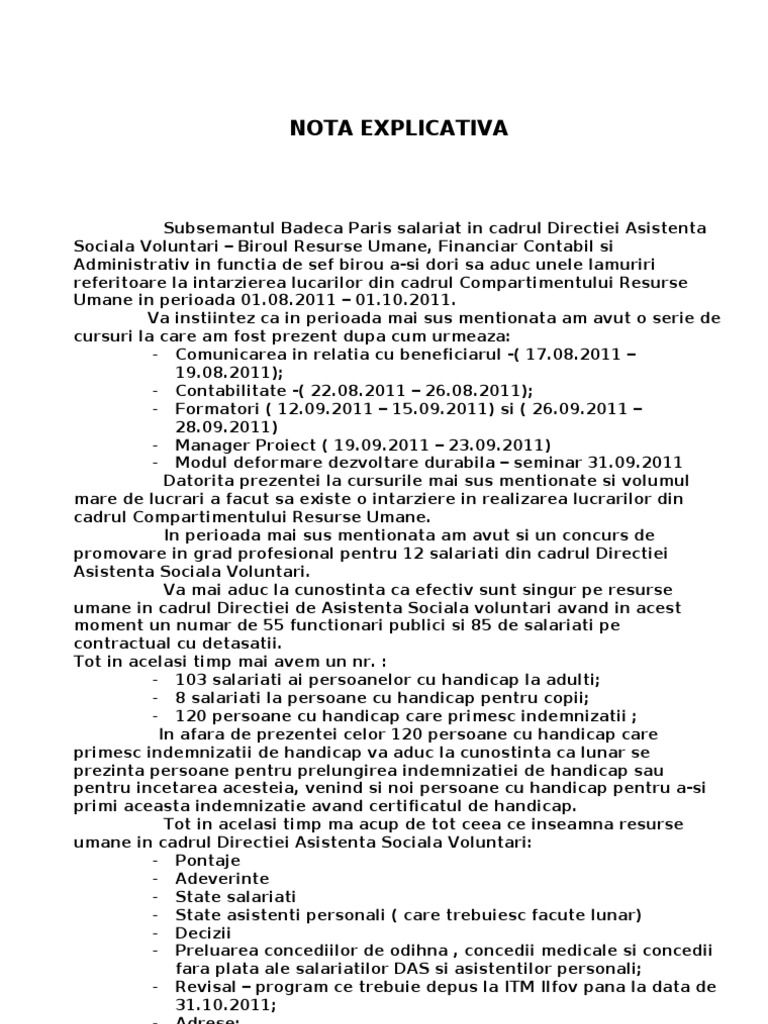 NOTA EXPLICATIVA

Subsemantul Badeca Paris salariat in cadrul Directiei Asistenta Sociala Voluntari – Biroul Resurse Umane, Financiar Contabil si Administrativ in functia de sef birou a-si dori sa aduc unele lamuriri referitoare la intarzierea lucarilor din cadrul Compartimentului Resurse Umane in perioada 01.08.2011 – 01.10.2011.

Va instiintez ca in perioada mai sus mentionata am avut o serie de cursuri la care am fost prezent dupa cum urmeaza:
- Comunicarea in relatia cu beneficiarul -( 17.08.2011 – 19.08.2011);
- Contabilitate -( 22.08.2011 – 26.08.2011);
- Formatori ( 12.09.2011 – 15.09.2011) si ( 26.09.2011 – 28.09.2011)
- Manager Proiect ( 19.09.2011 – 23.09.2011)
- Modul deformare dezvoltare durabila – seminar 31.09.2011

Datorita prezentei la cursurile mai sus mentionate si volumul mare de lucrari a facut sa existe o intarziere in realizarea lucrarilor din cadrul Compartimentului Resurse Umane.

In perioada mai sus mentionata am avut si un concurs de promovare in grad profesional pentru 12 salariati din cadrul Directiei Asistenta Sociala Voluntari.

Va mai aduc la cunostinta ca efectiv sunt singur pe resurse umane in cadrul Directiei de Asistenta Sociala voluntari avand in acest moment un numar de 55 functionari publici si 85 de salariati pe contractual cu detasatii.
Tot in acelasi timp mai avem un nr. :
- 103 salariati ai persoanelor cu handicap la adulti;
- 8 salariati la persoane cu handicap pentru copii;
- 120 persoane cu handicap care primesc indemnizatii ;

In afara de prezentei celor 120 persoane cu handicap care primesc indemnizatii de handicap va aduc la cunostinta ca lunar se prezinta persoane pentru prelungirea indemnizatiei de handicap sau pentru incetarea acesteia, venind si noi persoane cu handicap pentru a-si primi aceasta indemnizatie avand certificatul de handicap.

Tot in acelasi timp ma acup de tot ceea ce inseamna resurse umane in cadrul Directiei Asistenta Sociala Voluntari:
- Pontaje
- Adeverinte
- State salariati
- State asistenti personali ( care trebuiesc facute lunar)
- Decizii
- Preluarea concediilor de odihna , concedii medicale si concedii fara plata ale salariatilor DAS si asistentilor personali;
- Revisal – program ce trebuie depus la ITM Ilfov pana la data de 31.10.2011;
- Adrese;